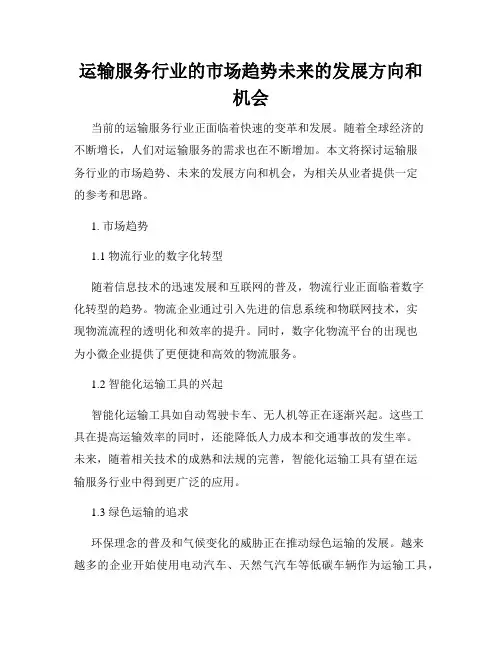 运输服务行业的市场趋势未来的发展方向和机会

当前的运输服务行业正面临着快速的变革和发展。随着全球经济的不断增长，人们对运输服务的需求也在不断增加。本文将探讨运输服务行业的市场趋势、未来的发展方向和机会，为相关从业者提供一定的参考和思路。

1. 市场趋势

1.1 物流行业的数字化转型

随着信息技术的迅速发展和互联网的普及，物流行业正面临着数字化转型的趋势。物流企业通过引入先进的信息系统和物联网技术，实现物流流程的透明化和效率的提升。同时，数字化物流平台的出现也为小微企业提供了更便捷和高效的物流服务。

1.2 智能化运输工具的兴起

智能化运输工具如自动驾驶卡车、无人机等正在逐渐兴起。这些工具在提高运输效率的同时，还能降低人力成本和交通事故的发生率。未来，随着相关技术的成熟和法规的完善，智能化运输工具有望在运输服务行业中得到更广泛的应用。

1.3 绿色运输的追求

环保理念的普及和气候变化的威胁正在推动绿色运输的发展。越来越多的企业开始使用电动汽车、天然气汽车等低碳车辆作为运输工具，